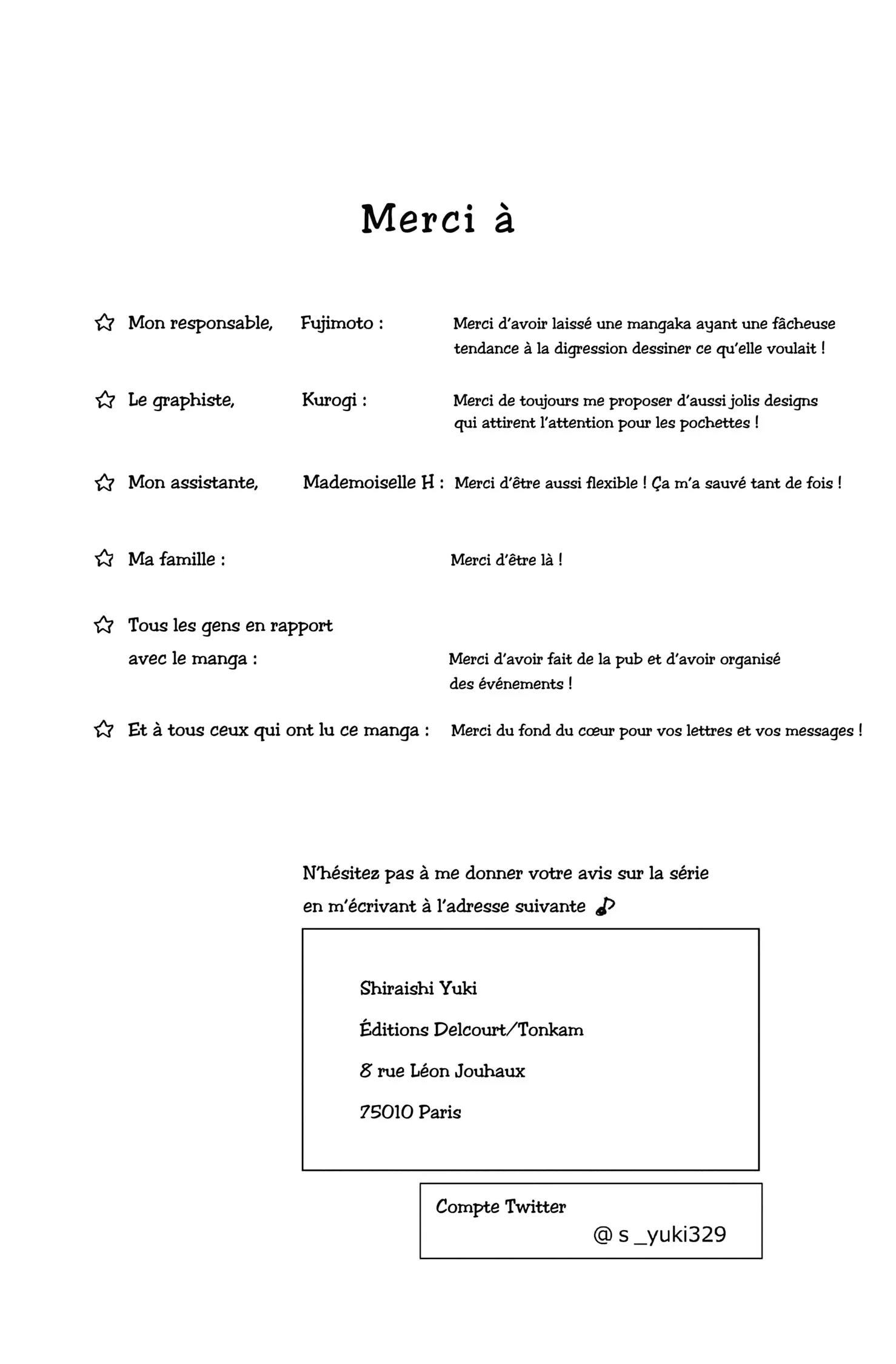 Merci à

☆ Mon responsable, Fujimoto : Merci d'avoir laissé une mangaka ayant une fâcheuse tendance à la digression dessiner ce qu'elle voulait !

☆ Le graphiste, Kurogi : Merci de toujours me proposer d'aussi jolis designs qui attirent l'attention pour les pochettes !

☆ Mon assistante, Mademoiselle H : Merci d'être aussi flexible ! Ça m'a sauvé tant de fois !

☆ Ma famille : Merci d'être là !

☆ Tous les gens en rapport avec le manga : Merci d'avoir fait de la pub et d'avoir organisé des événements !

☆ Et à tous ceux qui ont lu ce manga : Merci du fond du cœur pour vos lettres et vos messages !

N'hésitez pas à me donner votre avis sur la série en m'écrivant à l'adresse suivante ♪

Shiraishi Yuki
Éditions Delcourt/Tonkam
8 rue Léon Jouhaux
75010 Paris

Compte Twitter
@ s _yuki329